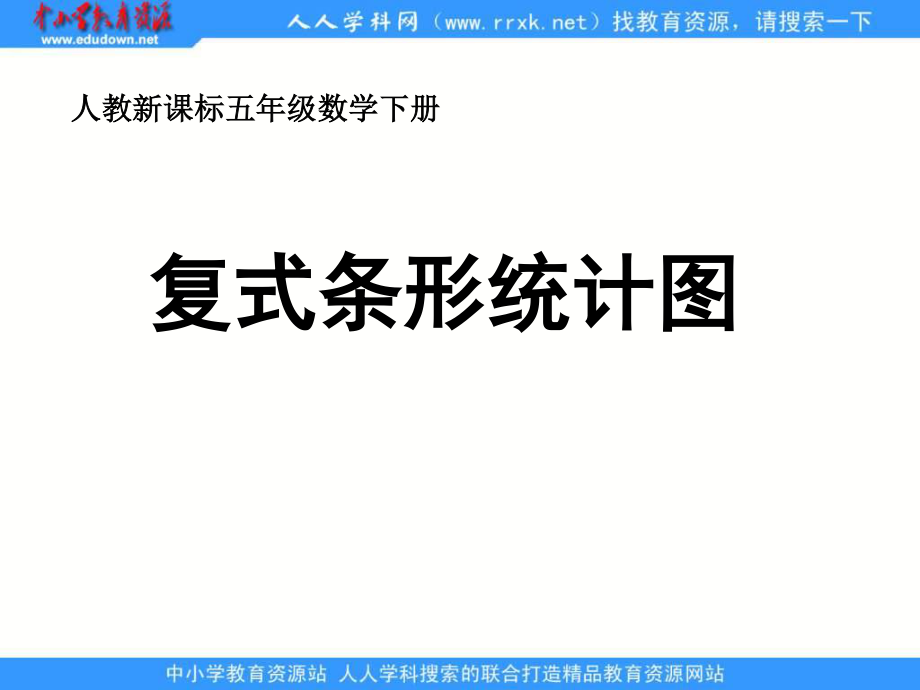 中小学教育资源
www.edudown.net

人人学科网（www.rrxk.net）找教育资源，请搜索一下

人教新课标五年级数学下册

复式条形统计图

中小学教育资源站 人人学科搜索的联合打造精品教育资源网站